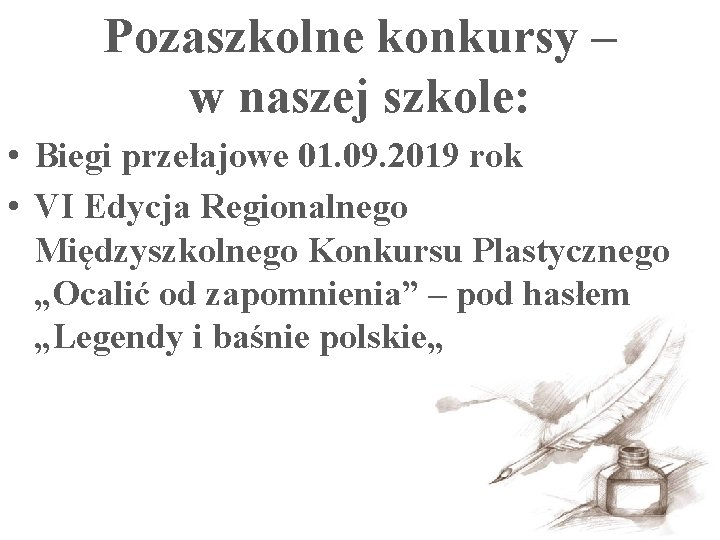 Pozaszkolne konkursy – w naszej szkole:

• Biegi przełajowe 01.09.2019 rok
• VI Edycja Regionalnego Międzyszkolnego Konkursu Plastycznego „Ocalić od zapomnienia” – pod hasłem „Legendy i baśnie polskie„